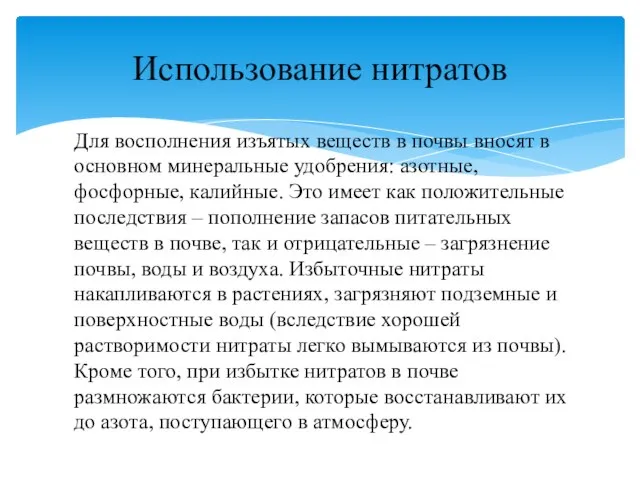 Использование нитратов

Для восполнения изъятых веществ в почвы вносят в основном минеральные удобрения: азотные, фосфорные, калийные. Это имеет как положительные последствия – пополнение запасов питательных веществ в почве, так и отрицательные – загрязнение почвы, воды и воздуха. Избыточные нитраты накапливаются в растениях, загрязняют подземные и поверхностные воды (вследствие хорошей растворимости нитраты легко вымываются из почвы). Кроме того, при избытке нитратов в почве размножаются бактерии, которые восстанавливают их до азота, поступающего в атмосферу.